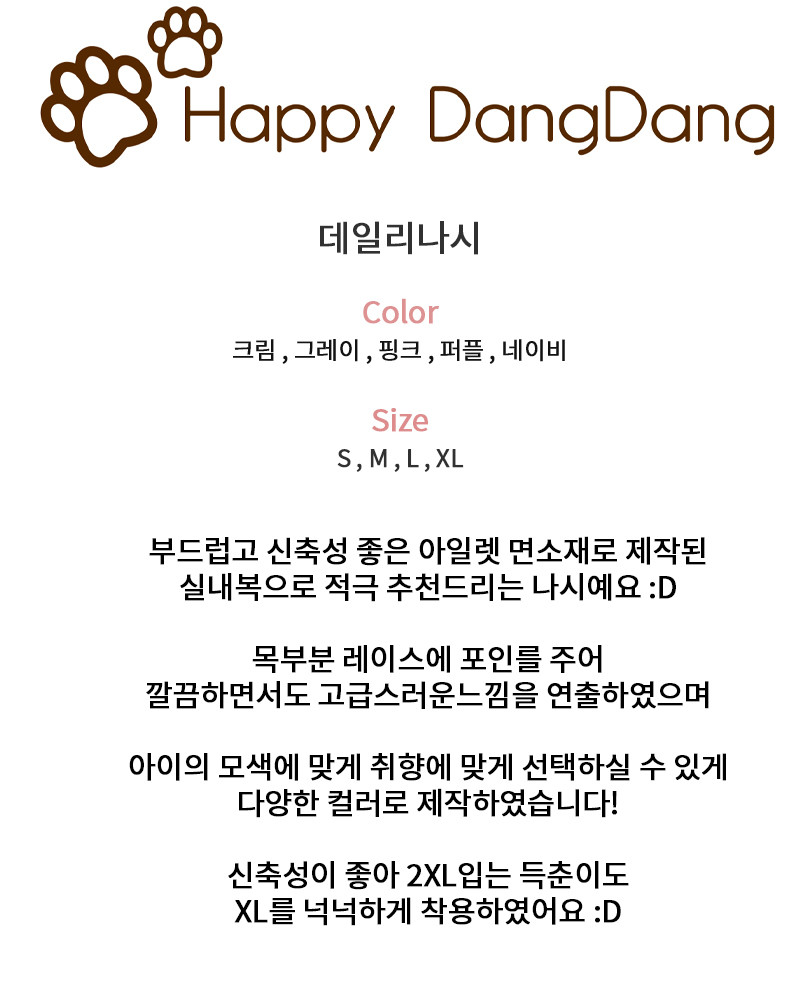 Happy DangDang

데일리나시

Color
크림 , 그레이 , 핑크 , 퍼플 , 네이비

Size
S , M , L , XL

부드럽고 신축성 좋은 아일렛 면소재로 제작된
실내복으로 적극 추천드리는 나시예요 :D

목부분 레이스에 포인를 주어
깔끔하면서도 고급스러운느낌을 연출하였으며

아이의 모색에 맞게 취향에 맞게 선택하실 수 있게
다양한 컬러로 제작하였습니다!

신축성이 좋아 2XL입는 득춘이도
XL를 넉넉하게 착용하였어요 :D